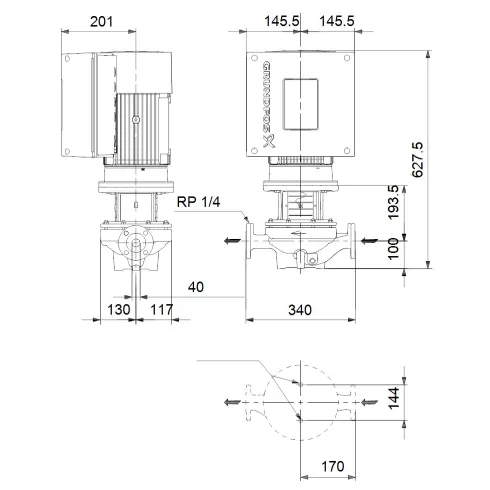 201
145.5
145.5
GRUNDFOS
627.5
RP 1/4
193.5
100
40
130
117
340
144
170